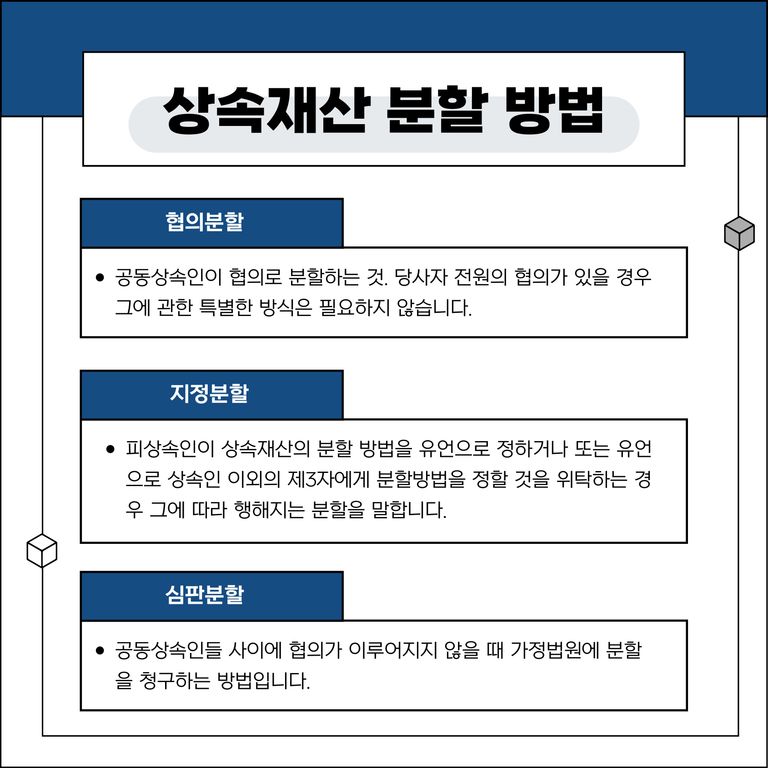 상속재산 분할 방법

협의분할

• 공동상속인이 협의로 분할하는 것. 당사자 전원의 협의가 있을 경우 그에 관한 특별한 방식은 필요하지 않습니다.

지정분할

• 피상속인이 상속재산의 분할 방법을 유언으로 정하거나 또는 유언으로 상속인 이외의 제3자에게 분할방법을 정할 것을 위탁하는 경우 그에 따라 행해지는 분할을 말합니다.

심판분할

• 공동상속인들 사이에 협의가 이루어지지 않을 때 가정법원에 분할을 청구하는 방법입니다.